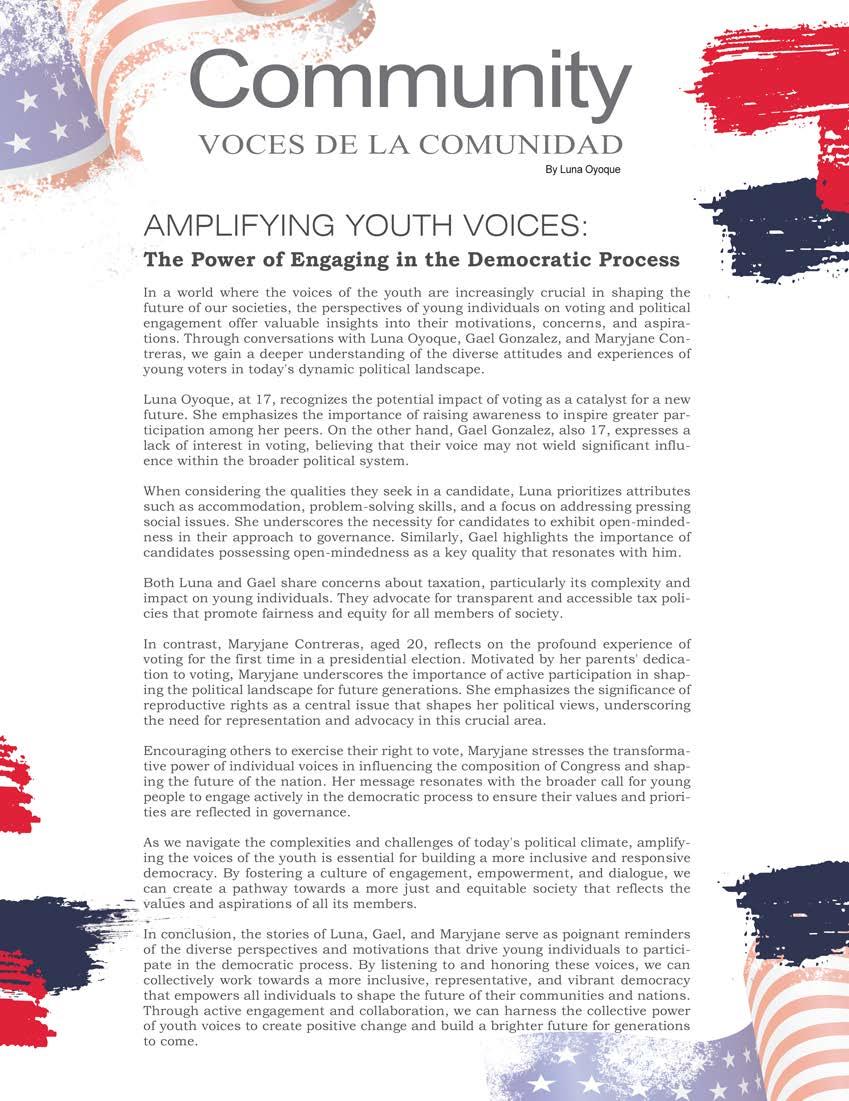 Community
VOCES DE LA COMUNIDAD
By Luna Oyoque

AMPLIFYING YOUTH VOICES:
The Power of Engaging in the Democratic Process

In a world where the voices of the youth are increasingly crucial in shaping the future of our societies, the perspectives of young individuals on voting and political engagement offer valuable insights into their motivations, concerns, and aspirations. Through conversations with Luna Oyoque, Gael Gonzalez, and Maryjane Contreras, we gain a deeper understanding of the diverse attitudes and experiences of young voters in today's dynamic political landscape.

Luna Oyoque, at 17, recognizes the potential impact of voting as a catalyst for a new future. She emphasizes the importance of raising awareness to inspire greater participation among her peers. On the other hand, Gael Gonzalez, also 17, expresses a lack of interest in voting, believing that their voice may not wield significant influence within the broader political system.

When considering the qualities they seek in a candidate, Luna prioritizes attributes such as accommodation, problem-solving skills, and a focus on addressing pressing social issues. She underscores the necessity for candidates to exhibit open-mindedness in their approach to governance. Similarly, Gael highlights the importance of candidates possessing open-mindedness as a key quality that resonates with him.

Both Luna and Gael share concerns about taxation, particularly its complexity and impact on young individuals. They advocate for transparent and accessible tax policies that promote fairness and equity for all members of society.

In contrast, Maryjane Contreras, aged 20, reflects on the profound experience of voting for the first time in a presidential election. Motivated by her parents' dedication to voting, Maryjane underscores the importance of active participation in shaping the political landscape for future generations. She emphasizes the significance of reproductive rights as a central issue that shapes her political views, underscoring the need for representation and advocacy in this crucial area.

Encouraging others to exercise their right to vote, Maryjane stresses the transformative power of individual voices in influencing the composition of Congress and shaping the future of the nation. Her message resonates with the broader call for young people to engage actively in the democratic process to ensure their values and priorities are reflected in governance.

As we navigate the complexities and challenges of today's political climate, amplifying the voices of the youth is essential for building a more inclusive and responsive democracy. By fostering a culture of engagement, empowerment, and dialogue, we can create a pathway towards a more just and equitable society that reflects the values and aspirations of all its members.

In conclusion, the stories of Luna, Gael, and Maryjane serve as poignant reminders of the diverse perspectives and motivations that drive young individuals to participate in the democratic process. By listening to and honoring these voices, we can collectively work towards a more inclusive, representative, and vibrant democracy that empowers all individuals to shape the future of their communities and nations. Through active engagement and collaboration, we can harness the collective power of youth voices to create positive change and build a brighter future for generations to come.